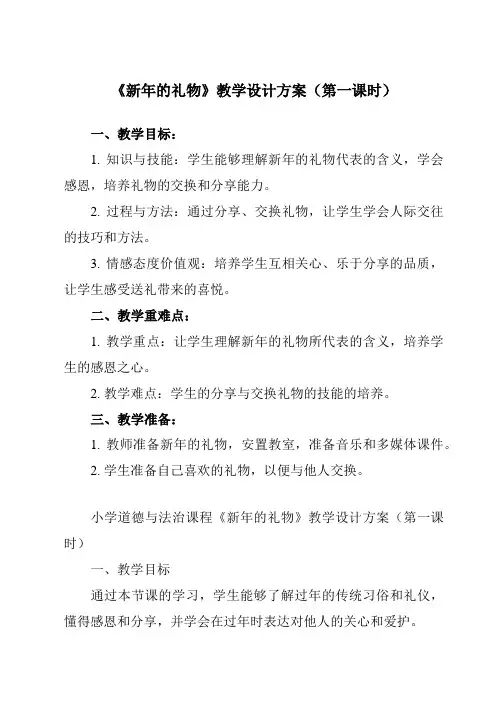 《新年的礼物》教学设计方案（第一课时）

一、教学目标：

1. 知识与技能：学生能够理解新年的礼物代表的含义，学会感恩，培养礼物的交换和分享能力。

2. 过程与方法：通过分享、交换礼物，让学生学会人际交往的技巧和方法。

3. 情感态度价值观：培养学生互相关心、乐于分享的品质，让学生感受送礼带来的喜悦。

二、教学重难点：

1. 教学重点：让学生理解新年的礼物所代表的含义，培养学生的感恩之心。

2. 教学难点：学生的分享与交换礼物的技能的培养。

三、教学准备：

1. 教师准备新年的礼物，安置教室，准备音乐和多媒体课件。

2. 学生准备自己喜欢的礼物，以便与他人交换。

小学道德与法治课程《新年的礼物》教学设计方案（第一课时）

一、教学目标

通过本节课的学习，学生能够了解过年的传统习俗和礼仪，懂得感恩和分享，并学会在过年时表达对他人的关心和爱护。